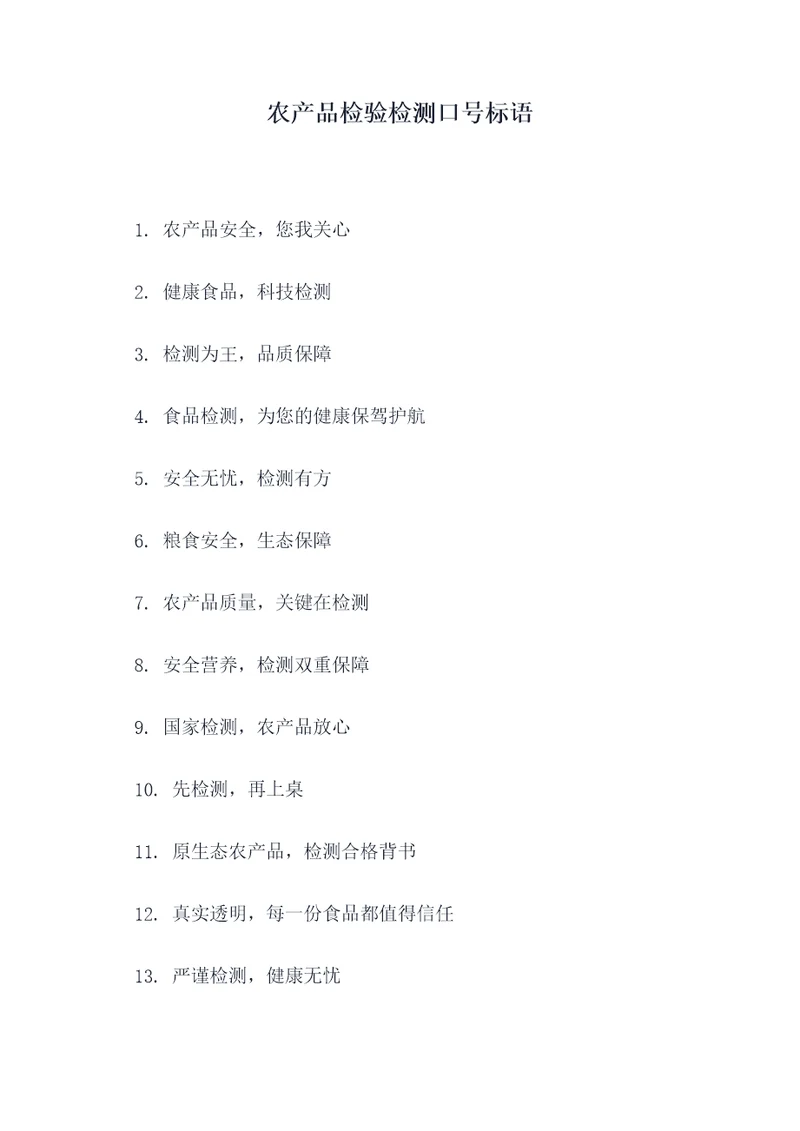 农产品检验检测口号标语

1. 农产品安全，您我关心

2. 健康食品，科技检测

3. 检测为王，品质保障

4. 食品检测，为您的健康保驾护航

5. 安全无忧，检测有方

6. 粮食安全，生态保障

7. 农产品质量，关键在检测

8. 安全营养，检测双重保障

9. 国家检测，农产品放心

10. 先检测，再上桌

11. 原生态农产品，检测合格背书

12. 真实透明，每一份食品都值得信任

13. 严谨检测，健康无忧